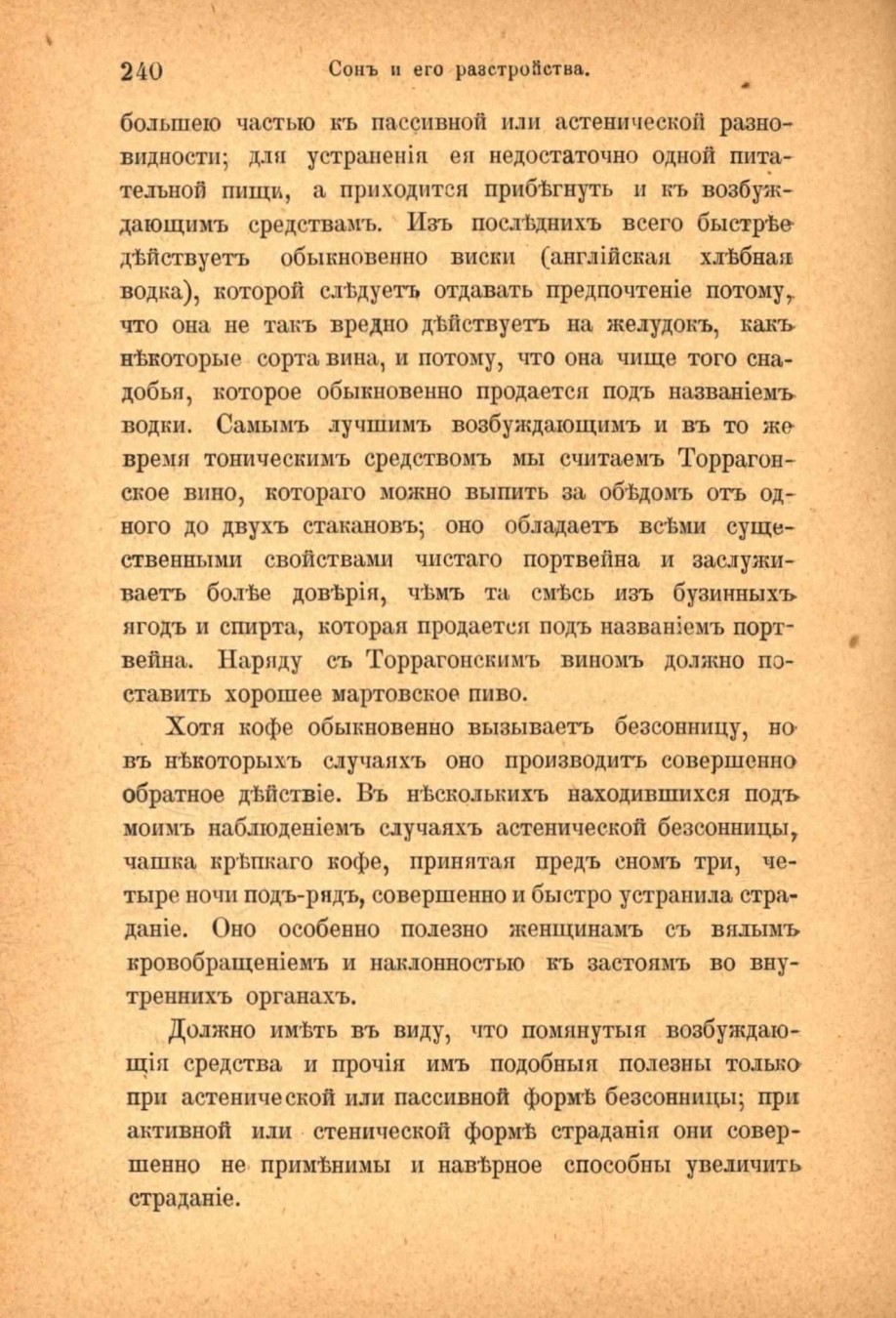 240 Сонъ и его разстройства.

большею частью къ пассивной или астенической разновидности; для устраненія ея недостаточно одной питательной пищи, а приходится прибѣгнуть и къ возбуждающимъ средствамъ. Изъ послѣднихъ всего быстрѣе дѣйствуетъ обыкновенно виски (англійская хлѣбная водка), которой слѣдуетъ отдавать предпочтеніе потому, что она не такъ вредно дѣйствуетъ на желудокъ, какъ нѣкоторые сорта вина, и потому, что она чище того снадобья, которое обыкновенно продается подъ названіемъ водки. Самымъ лучшимъ возбуждающимъ и въ то же время тоническимъ средствомъ мы считаемъ Торрагонское вино, котораго можно выпить за обѣдомъ отъ одного до двухъ стакановъ; оно обладаетъ всѣми существенными свойствами чистаго портвейна и заслуживаетъ болѣе довѣрія, чѣмъ та смѣсь изъ бузинныхъ ягодъ и спирта, которая продается подъ названіемъ портвейна. Наряду съ Торрагонскимъ виномъ должно поставить хорошее мартовское пиво.

Хотя кофе обыкновенно вызываетъ безсонницу, но въ нѣкоторыхъ случаяхъ оно производитъ совершенно обратное дѣйствіе. Въ нѣсколькихъ находившихся подъ моимъ наблюденіемъ случаяхъ астенической безсонницы, чашка крѣпкаго кофе, принятая предъ сномъ три, четыре ночи подъ-рядъ, совершенно и быстро устранила страданіе. Оно особенно полезно женщинамъ съ вялымъ кровобращеніемъ и наклонностью къ застоямъ во внутреннихъ органахъ.

Должно имѣть въ виду, что помянутыя возбуждающія средства и прочія имъ подобныя полезны только при астенической или пассивной формѣ безсонницы; при активной или стенической формѣ страданія они совершенно не примѣнимы и навѣрное способны увеличить страданіе.